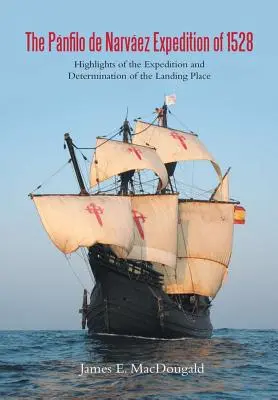 The Pánfilo de Narváez Expedition of 1528

Highlights of the Expedition and Determination of the Landing Place

James E. MacDougald